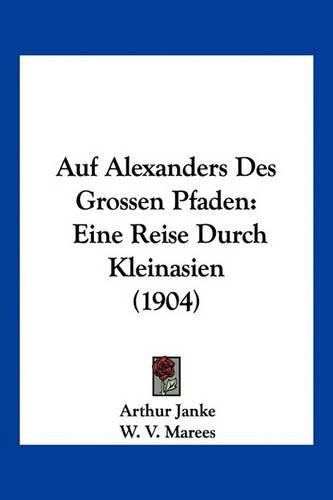 Auf Alexanders Des Grossen Pfaden: Eine Reise Durch Kleinasien (1904)

Arthur Janke
W. V. Marees